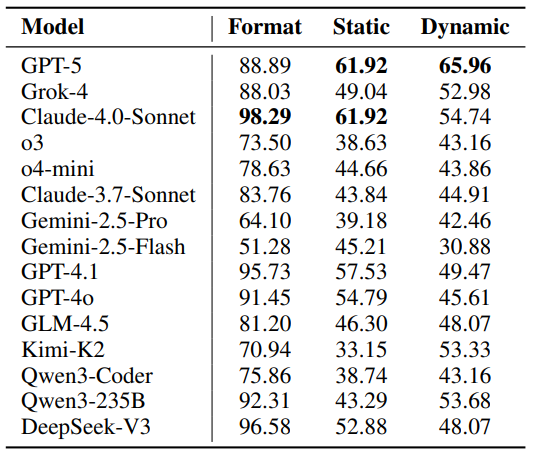 | Model | Format | Static | Dynamic |
|---|---|---|---|
| GPT-5 | 88.89 | **61.92** | **65.96** |
| Grok-4 | 88.03 | 49.04 | 52.98 |
| Claude-4.0-Sonnet | **98.29** | **61.92** | 54.74 |
| o3 | 73.50 | 38.63 | 43.16 |
| o4-mini | 78.63 | 44.66 | 43.86 |
| Claude-3.7-Sonnet | 83.76 | 43.84 | 44.91 |
| Gemini-2.5-Pro | 64.10 | 39.18 | 42.46 |
| Gemini-2.5-Flash | 51.28 | 45.21 | 30.88 |
| GPT-4.1 | 95.73 | 57.53 | 49.47 |
| GPT-4o | 91.45 | 54.79 | 45.61 |
| GLM-4.5 | 81.20 | 46.30 | 48.07 |
| Kimi-K2 | 70.94 | 33.15 | 53.33 |
| Qwen3-Coder | 75.86 | 38.74 | 43.16 |
| Qwen3-235B | 92.31 | 43.29 | 53.68 |
| DeepSeek-V3 | 96.58 | 52.88 | 48.07 |